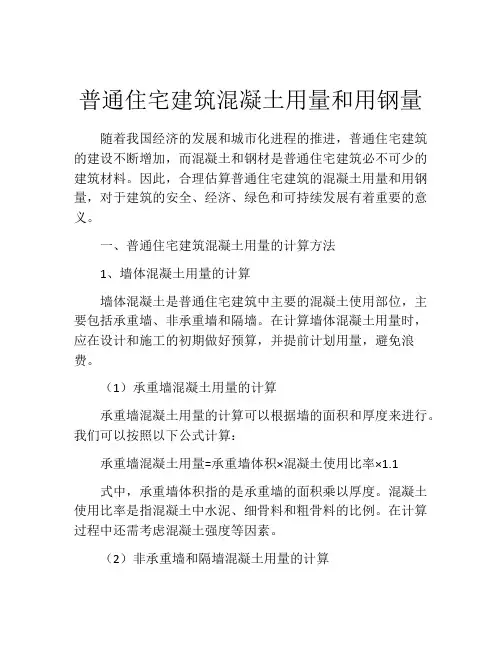 普通住宅建筑混凝土用量和用钢量

随着我国经济的发展和城市化进程的推进，普通住宅建筑的建设不断增加，而混凝土和钢材是普通住宅建筑必不可少的建筑材料。因此，合理估算普通住宅建筑的混凝土用量和用钢量，对于建筑的安全、经济、绿色和可持续发展有着重要的意义。

一、普通住宅建筑混凝土用量的计算方法

1、墙体混凝土用量的计算

墙体混凝土是普通住宅建筑中主要的混凝土使用部位，主要包括承重墙、非承重墙和隔墙。在计算墙体混凝土用量时，应在设计和施工的初期做好预算，并提前计划用量，避免浪费。

（1）承重墙混凝土用量的计算

承重墙混凝土用量的计算可以根据墙的面积和厚度来进行。我们可以按照以下公式计算：

承重墙混凝土用量=承重墙体积×混凝土使用比率×1.1

式中，承重墙体积指的是承重墙的面积乘以厚度。混凝土使用比率是指混凝土中水泥、细骨料和粗骨料的比例。在计算过程中还需考虑混凝土强度等因素。

（2）非承重墙和隔墙混凝土用量的计算